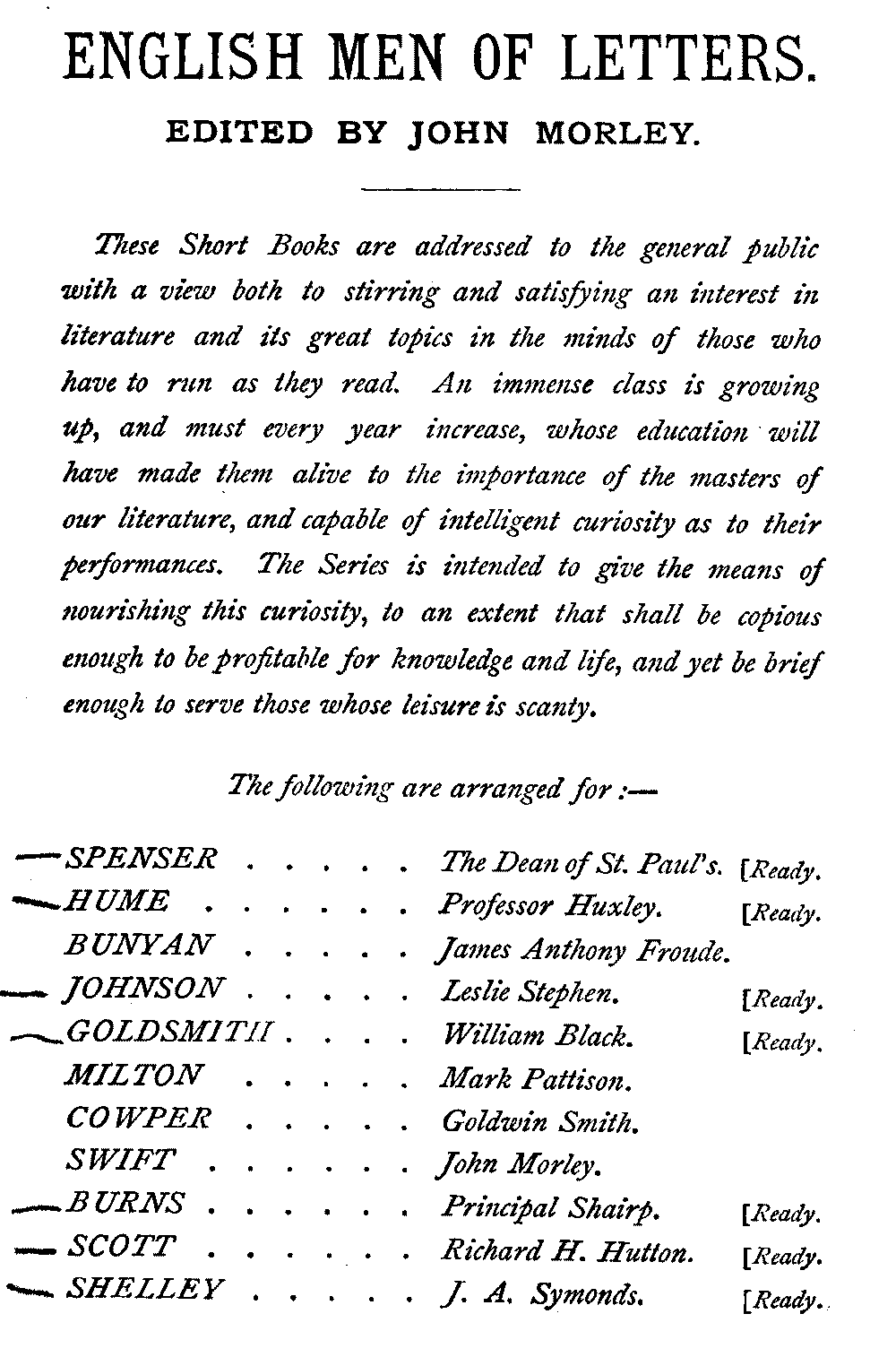 ENGLISH MEN OF LETTERS.

EDITED BY JOHN MORLEY.

These Short Books are addressed to the general public with a view both to stirring and satisfying an interest in literature and its great topics in the minds of those who have to run as they read. An immense class is growing up, and must every year increase, whose education will have made them alive to the importance of the masters of our literature, and capable of intelligent curiosity as to their performances. The Series is intended to give the means of nourishing this curiosity, to an extent that shall be copious enough to be profitable for knowledge and life, and yet be brief enough to serve those whose leisure is scanty.

The following are arranged for :—

SPENSER . . . . . The Dean of St. Paul's. [Ready.
HUME . . . . . . Professor Huxley. [Ready.
BUNYAN . . . . . James Anthony Froude.
JOHNSON . . . . . Leslie Stephen. [Ready.
GOLDSMITH . . . . William Black. [Ready.
MILTON . . . . . Mark Pattison.
COWPER . . . . . Goldwin Smith.
SWIFT . . . . . . John Morley.
BURNS . . . . . . Principal Shairp. [Ready.
SCOTT . . . . . . Richard H. Hutton. [Ready.
SHELLEY . . . . . J. A. Symonds. [Ready.